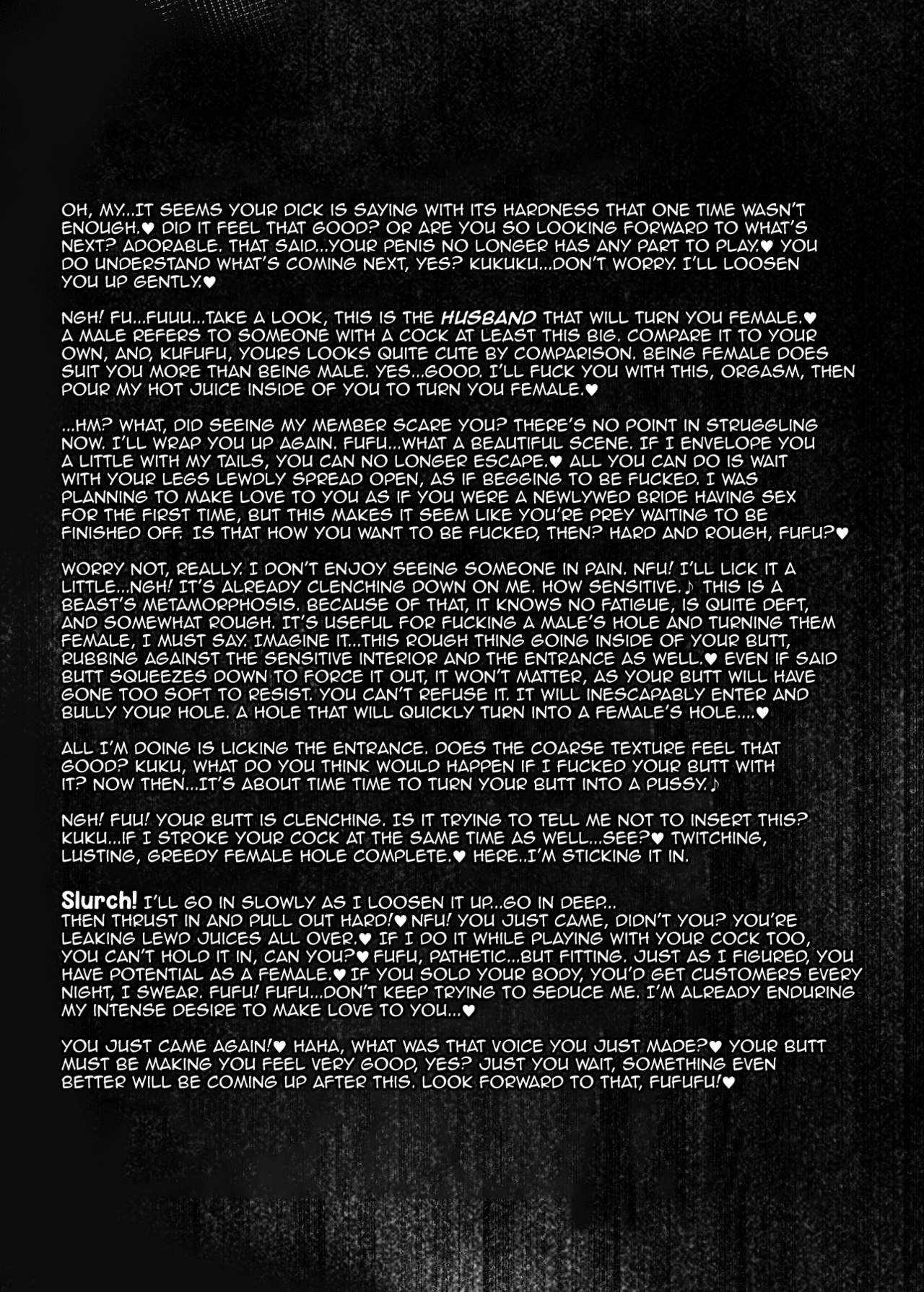 OH, MY...IT SEEMS YOUR DICK IS SAYING WITH ITS HARDNESS THAT ONE TIME WASN'T ENOUGH.♥ DID IT FEEL THAT GOOD? OR ARE YOU SO LOOKING FORWARD TO WHAT'S NEXT? ADORABLE. THAT SAID...YOUR PENIS NO LONGER HAS ANY PART TO PLAY.♥ YOU DO UNDERSTAND WHAT'S COMING NEXT, YES? KUKUKU...DON'T WORRY. I'LL LOOSEN YOU UP GENTLY.♥

NGH! FU...FUUU...TAKE A LOOK, THIS IS THE HUSBAND THAT WILL TURN YOU FEMALE.♥ A MALE REFERS TO SOMEONE WITH A COCK AT LEAST THIS BIG. COMPARE IT TO YOUR OWN, AND, KUFUFU, YOURS LOOKS QUITE CUTE BY COMPARISON. BEING FEMALE DOES SUIT YOU MORE THAN BEING MALE. YES...GOOD. I'LL FUCK YOU WITH THIS, ORGASM, THEN POUR MY HOT JUICE INSIDE OF YOU TO TURN YOU FEMALE.♥

...HM? WHAT, DID SEEING MY MEMBER SCARE YOU? THERE'S NO POINT IN STRUGGLING NOW. I'LL WRAP YOU UP AGAIN. FUFU...WHAT A BEAUTIFUL SCENE. IF I ENVELOPE YOU A LITTLE WITH MY TAILS, YOU CAN NO LONGER ESCAPE.♥ ALL YOU CAN DO IS WAIT WITH YOUR LEGS LEWDLY SPREAD OPEN, AS IF BEGGING TO BE FUCKED. I WAS PLANNING TO MAKE LOVE TO YOU AS IF YOU WERE A NEWLYWED BRIDE HAVING SEX FOR THE FIRST TIME, BUT THIS MAKES IT SEEM LIKE YOU'RE PREY WAITING TO BE FINISHED OFF. IS THAT HOW YOU WANT TO BE FUCKED, THEN? HARD AND ROUGH, FUFU?♥

WORRY NOT, REALLY. I DON'T ENJOY SEEING SOMEONE IN PAIN. NFU! I'LL LICK IT A LITTLE...NGH! IT'S ALREADY CLENCHING DOWN ON ME. HOW SENSITIVE.♪ THIS IS A BEAST'S METAMORPHOSIS. BECAUSE OF THAT, IT KNOWS NO FATIGUE, IS QUITE DEFT, AND SOMEWHAT ROUGH. IT'S USEFUL FOR FUCKING A MALE'S HOLE AND TURNING THEM FEMALE, I MUST SAY. IMAGINE IT...THIS ROUGH THING GOING INSIDE OF YOUR BUTT, RUBBING AGAINST THE SENSITIVE INTERIOR AND THE ENTRANCE AS WELL.♥ EVEN IF SAID BUTT SQUEEZES DOWN TO FORCE IT OUT, IT WON'T MATTER, AS YOUR BUTT WILL HAVE GONE TOO SOFT TO RESIST. YOU CAN'T REFUSE IT. IT WILL INESCAPABLY ENTER AND BULLY YOUR HOLE. A HOLE THAT WILL QUICKLY TURN INTO A FEMALE'S HOLE....♥

ALL I'M DOING IS LICKING THE ENTRANCE. DOES THE COARSE TEXTURE FEEL THAT GOOD? KUKU, WHAT DO YOU THINK WOULD HAPPEN IF I FUCKED YOUR BUTT WITH IT? NOW THEN...IT'S ABOUT TIME TIME TO TURN YOUR BUTT INTO A PUSSY.♪

NGH! FUU! YOUR BUTT IS CLENCHING. IS IT TRYING TO TELL ME NOT TO INSERT THIS? KUKU...IF I STROKE YOUR COCK AT THE SAME TIME AS WELL...SEE?♥ TWITCHING, LUSTING, GREEDY FEMALE HOLE COMPLETE.♥ HERE..I'M STICKING IT IN.

Slurch! I'LL GO IN SLOWLY AS I LOOSEN IT UP...GO IN DEEP... THEN THRUST IN AND PULL OUT HARD!♥ NFU! YOU JUST CAME, DIDN'T YOU? YOU'RE LEAKING LEWD JUICES ALL OVER.♥ IF I DO IT WHILE PLAYING WITH YOUR COCK TOO, YOU CAN'T HOLD IT IN, CAN YOU?♥ FUFU, PATHETIC...BUT FITTING. JUST AS I FIGURED, YOU HAVE POTENTIAL AS A FEMALE.♥ IF YOU SOLD YOUR BODY, YOU'D GET CUSTOMERS EVERY NIGHT, I SWEAR. FUFU! FUFU...DON'T KEEP TRYING TO SEDUCE ME. I'M ALREADY ENDURING MY INTENSE DESIRE TO MAKE LOVE TO YOU...♥

YOU JUST CAME AGAIN!♥ HAHA, WHAT WAS THAT VOICE YOU JUST MADE?♥ YOUR BUTT MUST BE MAKING YOU FEEL VERY GOOD, YES? JUST YOU WAIT, SOMETHING EVEN BETTER WILL BE COMING UP AFTER THIS. LOOK FORWARD TO THAT, FUFUFU!♥